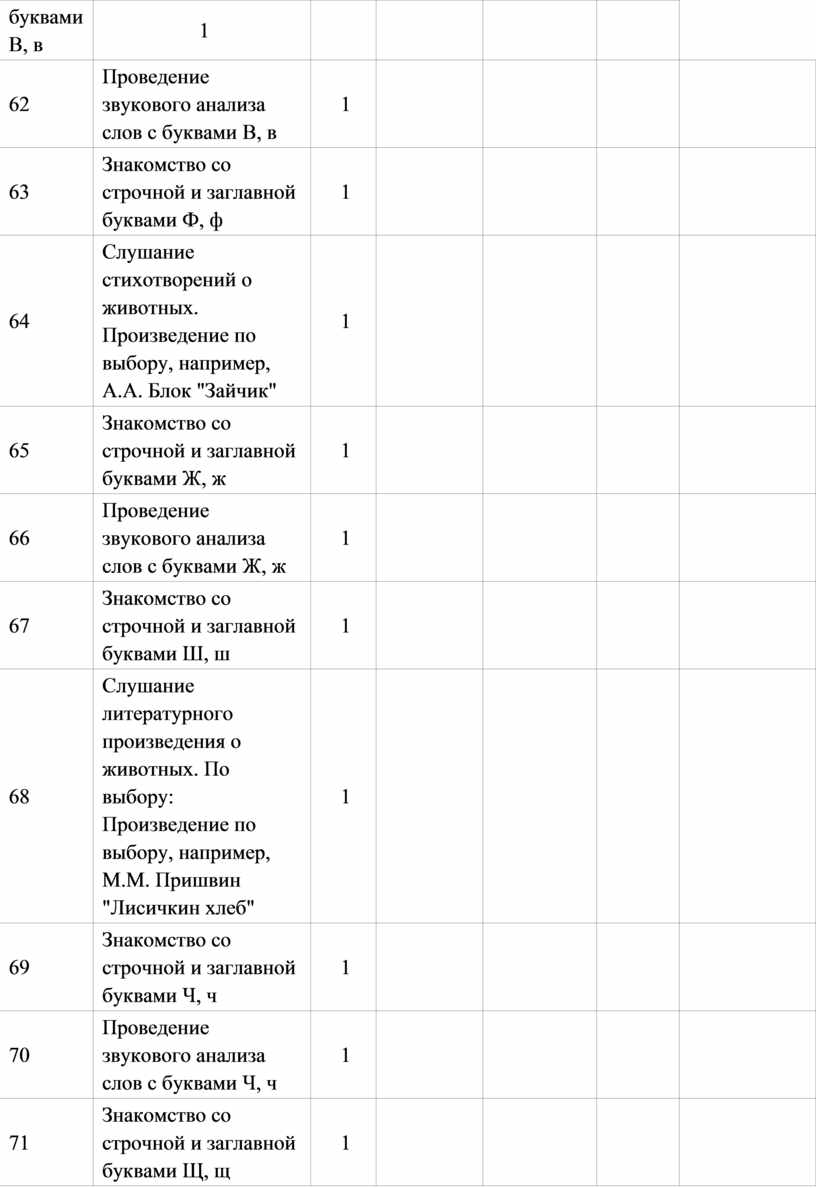 | буквами В, в | 1 | | | | | |
|---|---|---|---|---|---|---|
| 62 | Проведение звукового анализа слов с буквами В, в | 1 | | | | |
| 63 | Знакомство со строчной и заглавной буквами Ф, ф | 1 | | | | |
| 64 | Слушание стихотворений о животных. Произведение по выбору, например, А.А. Блок "Зайчик" | 1 | | | | |
| 65 | Знакомство со строчной и заглавной буквами Ж, ж | 1 | | | | |
| 66 | Проведение звукового анализа слов с буквами Ж, ж | 1 | | | | |
| 67 | Знакомство со строчной и заглавной буквами Ш, ш | 1 | | | | |
| 68 | Слушание литературного произведения о животных. По выбору: Произведение по выбору, например, М.М. Пришвин "Лисичкин хлеб" | 1 | | | | |
| 69 | Знакомство со строчной и заглавной буквами Ч, ч | 1 | | | | |
| 70 | Проведение звукового анализа слов с буквами Ч, ч | 1 | | | | |
| 71 | Знакомство со строчной и заглавной буквами Щ, щ | 1 | | | | |